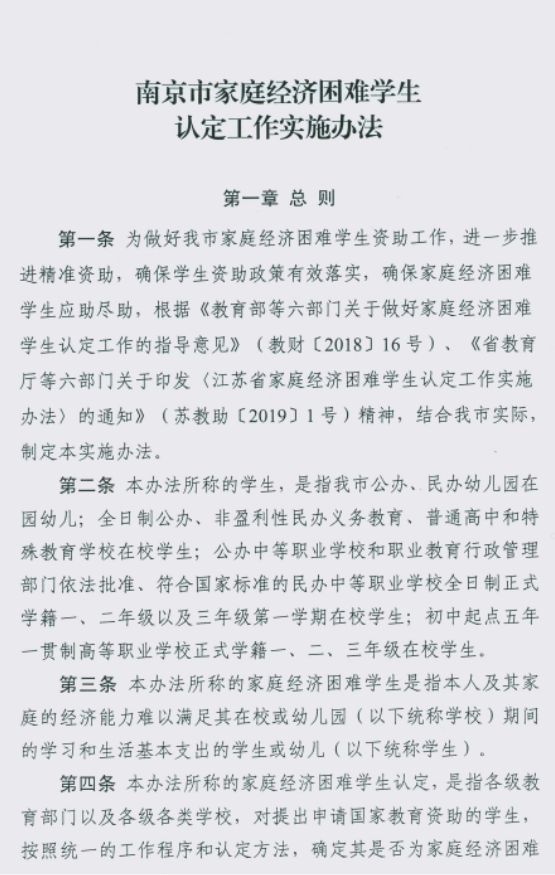 南京市家庭经济困难学生
认定工作实施办法

第一章 总 则

第一条 为做好我市家庭经济困难学生资助工作，进一步推进精准资助，确保学生资助政策有效落实，确保家庭经济困难学生应助尽助，根据《教育部等六部门关于做好家庭经济困难学生认定工作的指导意见》（教财〔2018〕16号）、《省教育厅等六部门关于印发〈江苏省家庭经济困难学生认定工作实施办法〉的通知》（苏教助〔2019〕1号）精神，结合我市实际，制定本实施办法。

第二条 本办法所称的学生，是指我市公办、民办幼儿园在园幼儿；全日制公办、非盈利性民办义务教育、普通高中和特殊教育学校在校学生；公办中等职业学校和职业教育行政管理部门依法批准、符合国家标准的民办中等职业学校全日制正式学籍一、二年级以及三年级第一学期在校学生；初中起点五年一贯制高等职业学校正式学籍一、二、三年级在校学生。

第三条 本办法所称的家庭经济困难学生是指本人及其家庭的经济能力难以满足其在校或幼儿园（以下统称学校）期间的学习和生活基本支出的学生或幼儿（以下统称学生）。

第四条 本办法所称的家庭经济困难学生认定，是指各级教育部门以及各级各类学校，对提出申请国家教育资助的学生，按照统一的工作程序和认定方法，确定其是否为家庭经济困难